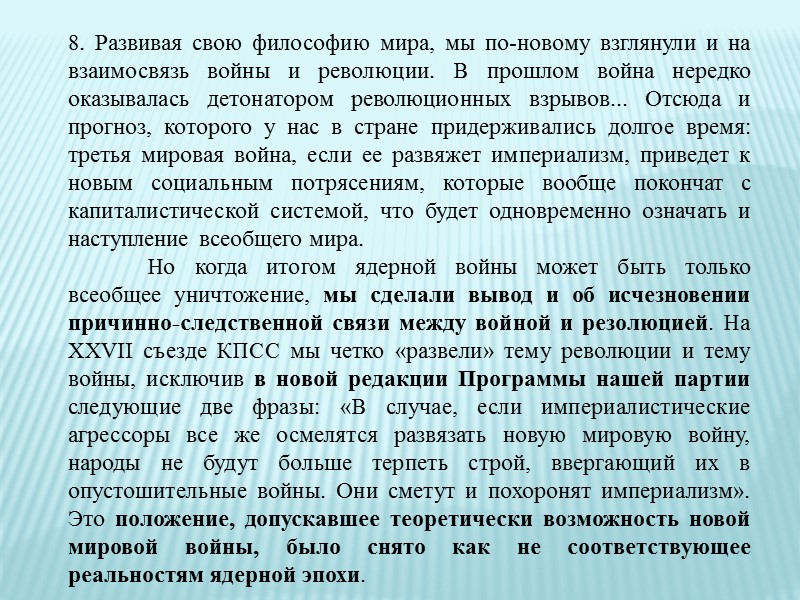 8. Развивая свою философию мира, мы по-новому взглянули и на взаимосвязь войны и революции. В прошлом война нередко оказывалась детонатором революционных взрывов... Отсюда и прогноз, которого у нас в стране придерживались долгое время: третья мировая война, если ее развяжет империализм, приведет к новым социальным потрясениям, которые вообще покончат с капиталистической системой, что будет одновременно означать и наступление всеобщего мира.

Но когда итогом ядерной войны может быть только всеобщее уничтожение, мы сделали вывод и об исчезновении причинно-следственной связи между войной и резолюцией. На XXVII съезде КПСС мы четко «развели» тему революции и тему войны, исключив в новой редакции Программы нашей партии следующие две фразы: «В случае, если империалистические агрессоры все же осмелятся развязать новую мировую войну, народы не будут больше терпеть строй, ввергающий их в опустошительные войны. Они сметут и похоронят империализм». Это положение, допускавшее теоретически возможность новой мировой войны, было снято как не соответствующее реальностям ядерной эпохи.